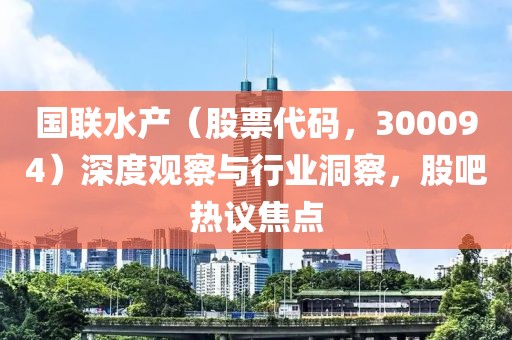 国联水产（股票代码，300094）深度观察与行业洞察，股吧热议焦点